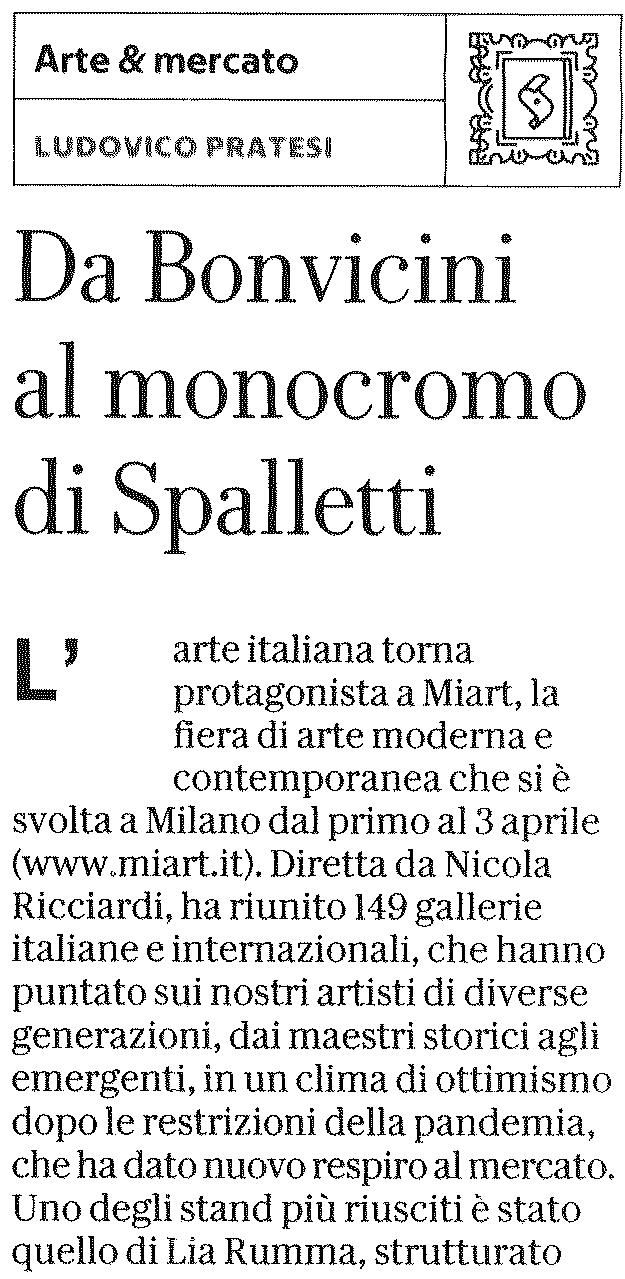 Arte & mercato

LUDOVICO PRATESI

Da Bonvicini al monocromo di Spalletti

L'arte italiana torna protagonista a Miart, la fiera di arte moderna e contemporanea che si è svolta a Milano dal primo al 3 aprile (www.miart.it). Diretta da Nicola Ricciardi, ha riunito 149 gallerie italiane e internazionali, che hanno puntato sui nostri artisti di diverse generazioni, dai maestri storici agli emergenti, in un clima di ottimismo dopo le restrizioni della pandemia, che ha dato nuovo respiro al mercato. Uno degli stand più riusciti è stato quello di Lia Rumma, strutturato